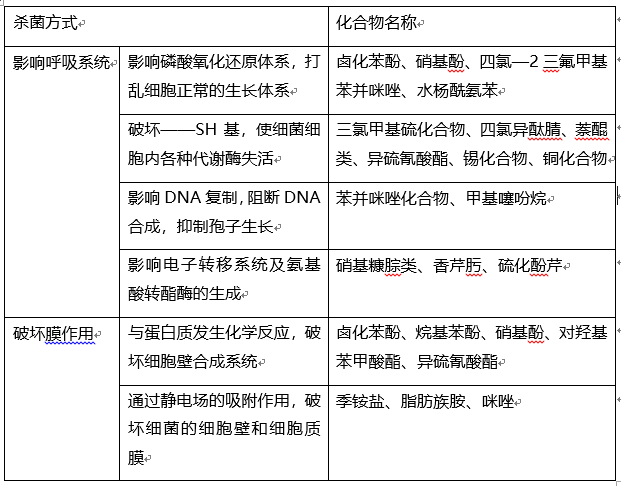 | 杀菌方式 | | 化合物名称 |
|---|---|---|
| 影响呼吸系统 | 影响磷酸氧化还原体系，打乱细胞正常的生长体系 | 卤化苯酚、硝基酚、四氯—2 三氟甲基苯并咪唑、水杨酰氨苯 |
| | 破坏——SH 基，使细菌细胞内各种代谢酶失活 | 三氯甲基硫化合物、四氯异酞腈、萘醌类、异硫氰酸酯、锡化合物、铜化合物 |
| | 影响 DNA 复制，阻断 DNA 合成，抑制孢子生长 | 苯并咪唑化合物、甲基噻吩烷 |
| | 影响电子转移系统及氨基酸转酯酶的生成 | 硝基糠腙类、香芹肟、硫化酚芹 |
| 破坏膜作用 | 与蛋白质发生化学反应，破坏细胞壁合成系统 | 卤化苯酚、烷基苯酚、硝基酚、对羟基苯甲酸酯、异硫氰酸酯 |
| | 通过静电场的吸附作用，破坏细菌的细胞壁和细胞质膜 | 季铵盐、脂肪族胺、咪唑 |